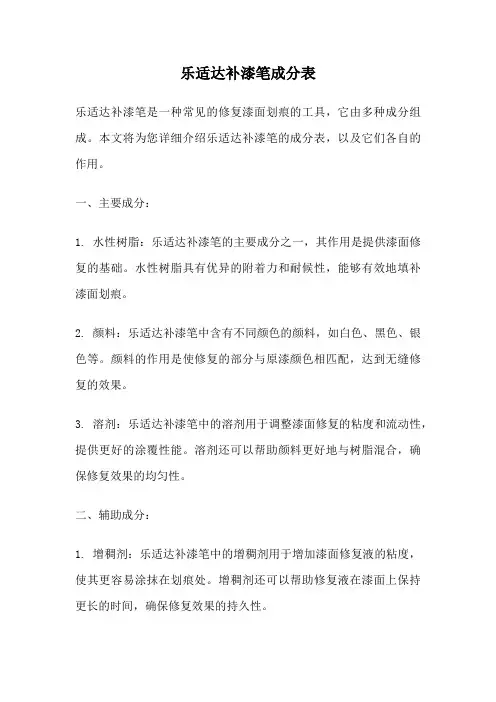 乐适达补漆笔成分表

乐适达补漆笔是一种常见的修复漆面划痕的工具，它由多种成分组成。本文将为您详细介绍乐适达补漆笔的成分表，以及它们各自的作用。

一、主要成分：

1. 水性树脂：乐适达补漆笔的主要成分之一，其作用是提供漆面修复的基础。水性树脂具有优异的附着力和耐候性，能够有效地填补漆面划痕。

2. 颜料：乐适达补漆笔中含有不同颜色的颜料，如白色、黑色、银色等。颜料的作用是使修复的部分与原漆颜色相匹配，达到无缝修复的效果。

3. 溶剂：乐适达补漆笔中的溶剂用于调整漆面修复的粘度和流动性，提供更好的涂覆性能。溶剂还可以帮助颜料更好地与树脂混合，确保修复效果的均匀性。

二、辅助成分：

1. 增稠剂：乐适达补漆笔中的增稠剂用于增加漆面修复液的粘度，使其更容易涂抹在划痕处。增稠剂还可以帮助修复液在漆面上保持更长的时间，确保修复效果的持久性。